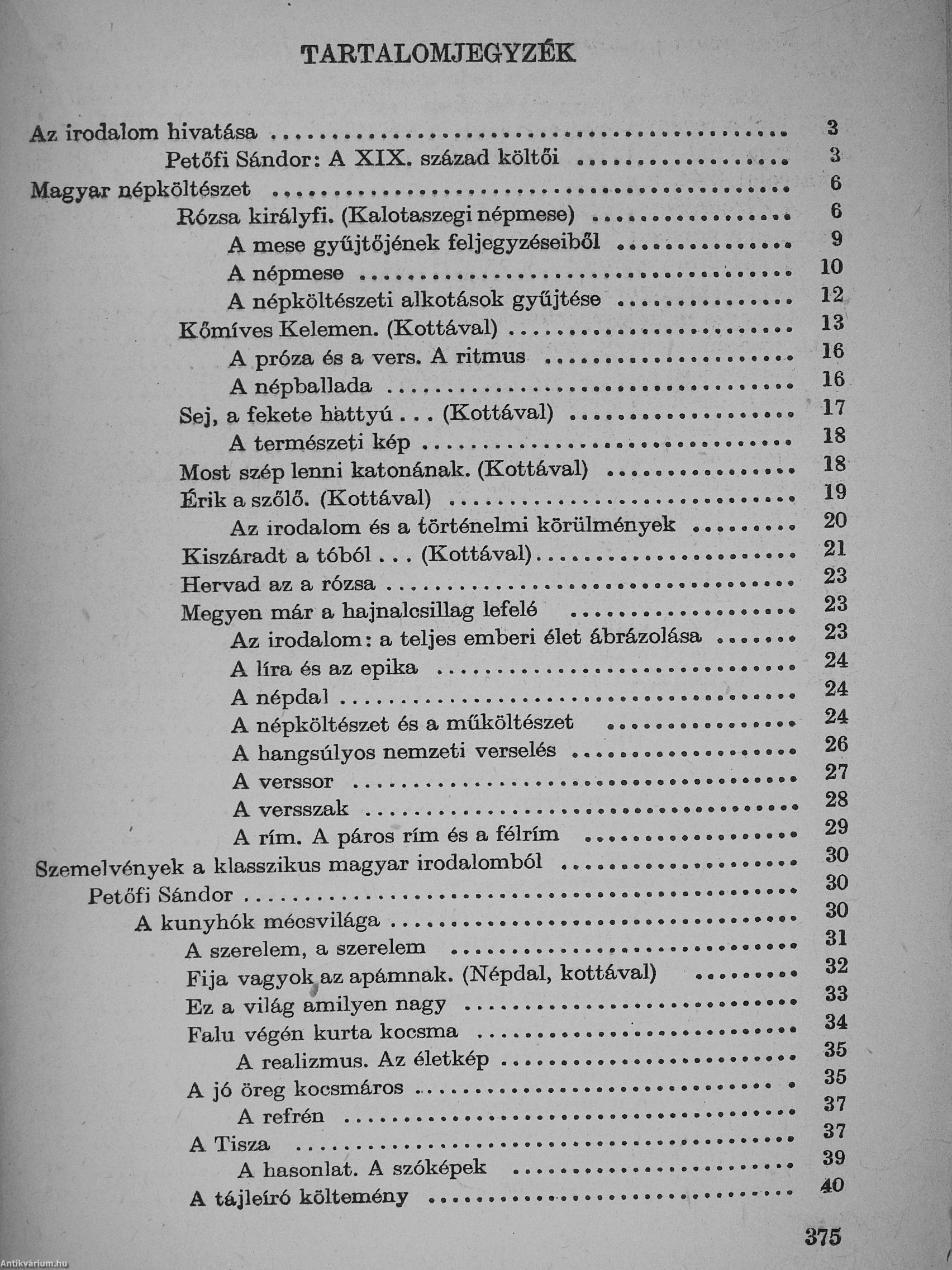 TARTALOMJEGYZÉK

Az irodalom hivatása ........ 3
Petőfi Sándor: A XIX. század költői ........ 3
Magyar népköltészet ........ 6
Rózsa királyfi. (Kalotaszegi népmese) ........ 6
A mese gyűjtőjének feljegyzéseiből ........ 9
A népmese ........ 10
A népköltészeti alkotások gyűjtése ........ 12
Kőmíves Kelemen. (Kottával) ........ 13
A próza és a vers. A ritmus ........ 16
A népballada ........ 16
Sej, a fekete hattyú . . . (Kottával) ........ 17
A természeti kép ........ 18
Most szép lenni katonának. (Kottával) ........ 18
Érik a szőlő. (Kottával) ........ 19
Az irodalom és a történelmi körülmények ........ 20
Kiszáradt a tóból . . . (Kottával) ........ 21
Hervad az a rózsa ........ 23
Megyen már a hajnalcsillag lefelé ........ 23
Az irodalom: a teljes emberi élet ábrázolása ........ 23
A líra és az epika ........ 24
A népdal ........ 24
A népköltészet és a műköltészet ........ 24
A hangsúlyos nemzeti verselés ........ 26
A verssor ........ 27
A versszak ........ 28
A rím. A páros rím és a félrím ........ 29
Szemelvények a klasszikus magyar irodalomból ........ 30
Petőfi Sándor ........ 30
A kunyhók mécsvilága ........ 30
A szerelem, a szerelem ........ 31
Fija vagyok az apámnak. (Népdal, kottával) ........ 32
Ez a világ amilyen nagy ........ 33
Falu végén kurta kocsma ........ 34
A realizmus. Az életkép ........ 35
A jó öreg kocsmáros ........ 35
A refrén ........ 37
A Tisza ........ 37
A hasonlat. A szóképek ........ 39
A tájleíró költemény ........ 40

375

Antikvárium.hu